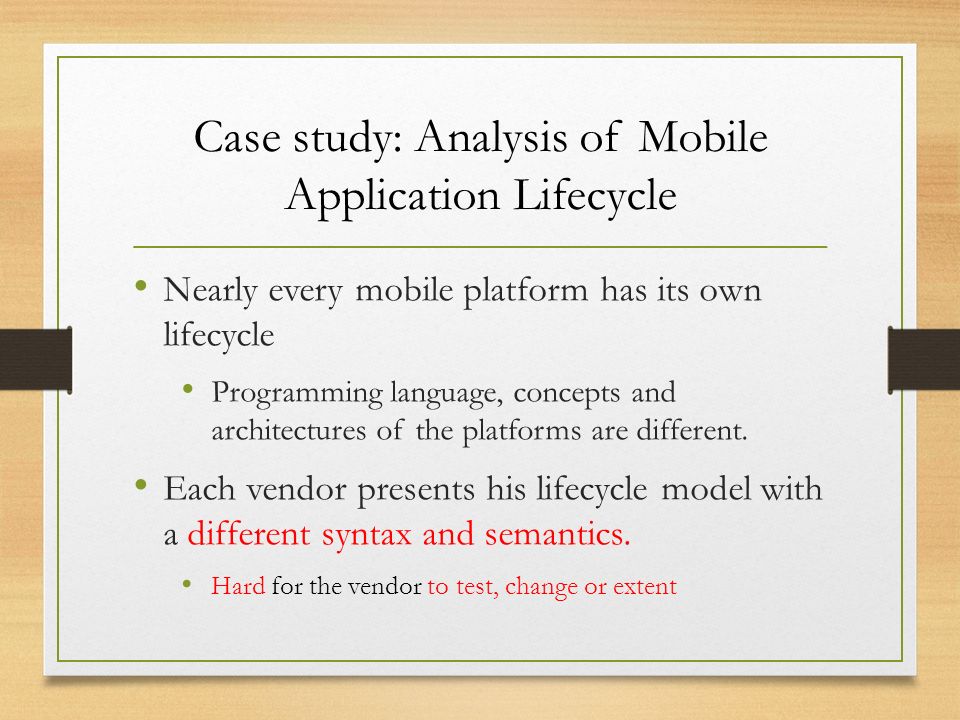 Case study: Analysis of Mobile Application Lifecycle

• Nearly every mobile platform has its own lifecycle

• Programming language, concepts and architectures of the platforms are different.

• Each vendor presents his lifecycle model with a different syntax and semantics.

• Hard for the vendor to test, change or extent